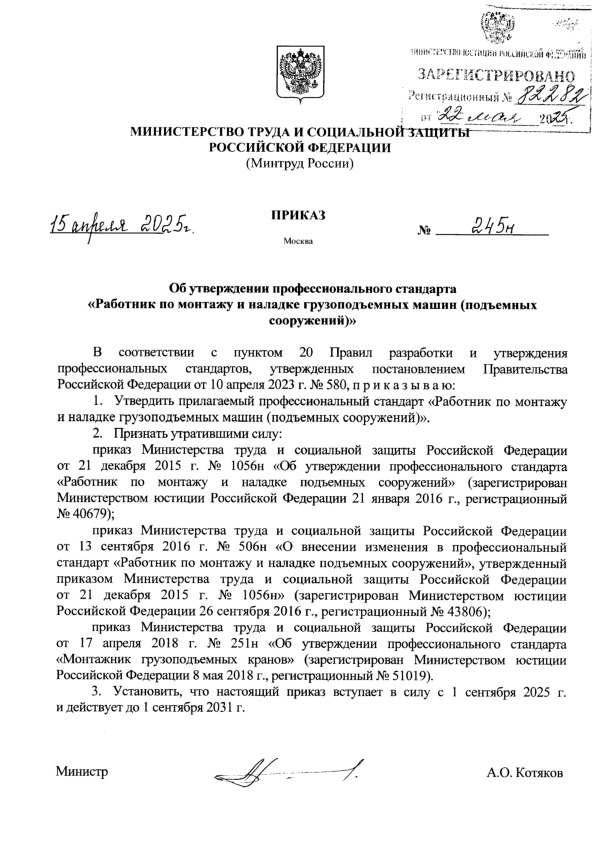 МИНИСТЕРСТВО ЮСТИЦИИ РОССИЙСКОЙ ФЕДЕРАЦИИ
ЗАРЕГИСТРИРОВАНО
Регистрационный № 82282
от 22 мая 2025.

МИНИСТЕРСТВО ТРУДА И СОЦИАЛЬНОЙ ЗАЩИТЫ РОССИЙСКОЙ ФЕДЕРАЦИИ
(Минтруд России)

ПРИКАЗ

15 апреля 2025г. № 245н

Москва

Об утверждении профессионального стандарта «Работник по монтажу и наладке грузоподъемных машин (подъемных сооружений)»

В соответствии с пунктом 20 Правил разработки и утверждения профессиональных стандартов, утвержденных постановлением Правительства Российской Федерации от 10 апреля 2023 г. № 580, п р и к а з ы в а ю:

1. Утвердить прилагаемый профессиональный стандарт «Работник по монтажу и наладке грузоподъемных машин (подъемных сооружений)».

2. Признать утратившими силу:

приказ Министерства труда и социальной защиты Российской Федерации от 21 декабря 2015 г. № 1056н «Об утверждении профессионального стандарта «Работник по монтажу и наладке подъемных сооружений» (зарегистрирован Министерством юстиции Российской Федерации 21 января 2016 г., регистрационный № 40679);

приказ Министерства труда и социальной защиты Российской Федерации от 13 сентября 2016 г. № 506н «О внесении изменения в профессиональный стандарт «Работник по монтажу и наладке подъемных сооружений», утвержденный приказом Министерства труда и социальной защиты Российской Федерации от 21 декабря 2015 г. № 1056н» (зарегистрирован Министерством юстиции Российской Федерации 26 сентября 2016 г., регистрационный № 43806);

приказ Министерства труда и социальной защиты Российской Федерации от 17 апреля 2018 г. № 251н «Об утверждении профессионального стандарта «Монтажник грузоподъемных кранов» (зарегистрирован Министерством юстиции Российской Федерации 8 мая 2018 г., регистрационный № 51019).

3. Установить, что настоящий приказ вступает в силу с 1 сентября 2025 г. и действует до 1 сентября 2031 г.

Министр А.О. Котяков